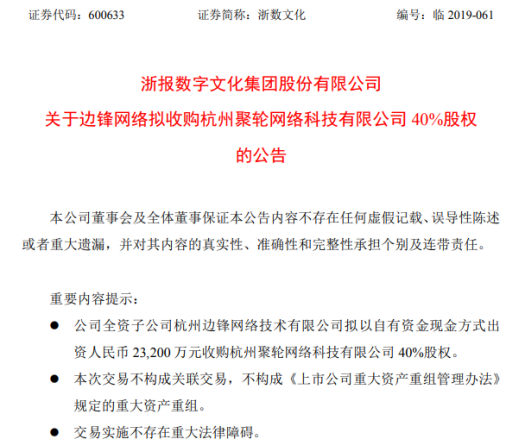 证券代码：600633　　证券简称：浙数文化　　编号：临 2019-061

浙报数字文化集团股份有限公司
关于边锋网络拟收购杭州聚轮网络科技有限公司 40%股权
的公告

本公司董事会及全体董事保证本公告内容不存在任何虚假记载、误导性陈述或者重大遗漏，并对其内容的真实性、准确性和完整性承担个别及连带责任。

重要内容提示：

● 公司全资子公司杭州边锋网络技术有限公司拟以自有资金现金方式出资人民币 23,200 万元收购杭州聚轮网络科技有限公司 40%股权。

● 本次交易不构成关联交易，不构成《上市公司重大资产重组管理办法》规定的重大资产重组。

● 交易实施不存在重大法律障碍。